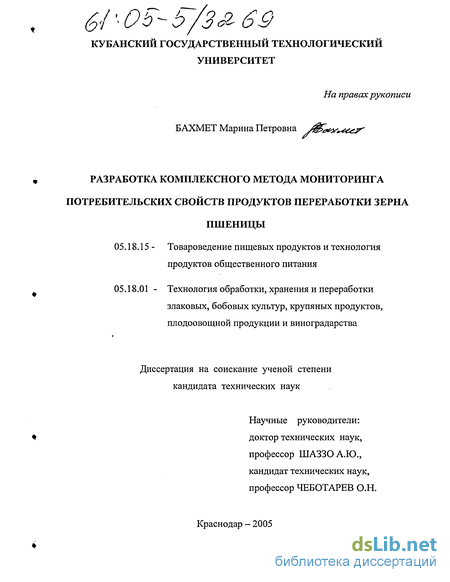 61:05-5/3269

КУБАНСКИЙ ГОСУДАРСТВЕННЫЙ ТЕХНОЛОГИЧЕСКИЙ УНИВЕРСИТЕТ

На правах рукописи

БАХМЕТ Марина Петровна Бахмет

РАЗРАБОТКА КОМПЛЕКСНОГО МЕТОДА МОНИТОРИНГА ПОТРЕБИТЕЛЬСКИХ СВОЙСТВ ПРОДУКТОВ ПЕРЕРАБОТКИ ЗЕРНА ПШЕНИЦЫ

05.18.15 - Товароведение пищевых продуктов и технология продуктов общественного питания

05.18.01 - Технология обработки, хранения и переработки злаковых, бобовых культур, крупяных продуктов, плодоовощной продукции и виноградарства

Диссертация на соискание ученой степени кандидата технических наук

Научные руководители:
доктор технических наук,
профессор ШАЗЗО А.Ю.,
кандидат технических наук,
профессор ЧЕБОТАРЕВ О.Н.

Краснодар – 2005

dsLib.net
библиотека диссертаций